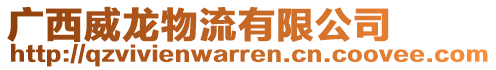 广西威龙物流有限公司
http://qzvivienwarren.cn.coovee.com